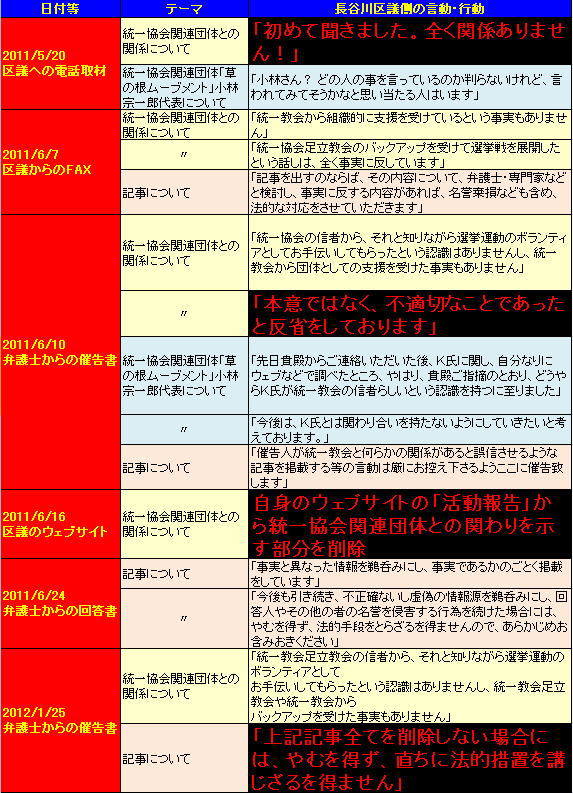 | 日付等 | テーマ | 長谷川区議側の言動・行動 |
|---|---|---|
| 2011/5/20 区議への電話取材 | 統一協会関連団体との関係について | 「初めて聞きました。全く関係ありません！」 |
| | 統一協会関連団体「草の根ムーブメント」小林宗一郎代表について | 「小林さん？ どの人の事を言っているのか判らないけれど、言われてみてそうかなと思い当たる人はいます」 |
| 2011/6/7 区議からのFAX | 統一協会関連団体との関係について | 「統一教会から組織的に支援を受けているという事実もありません」 |
| | 〃 | 「統一協会足立教会のバックアップを受けて選挙戦を展開したという話しは、全く事実に反しています」 |
| | 記事について | 「記事を出すのならば、その内容について、弁護士・専門家などと検討し、事実に反する内容があれば、名誉棄損なども含め、法的な対応をさせていただきます」 |
| 2011/6/10 弁護士からの催告書 | 統一協会関連団体との関係について | 「統一協会の信者から、それと知りながら選挙運動のボランティアとしてお手伝いしてもらったという認識はありませんし、統一教会から団体としての支援を受けた事実もありません」 |
| | 〃 | 「本意ではなく、不適切なことであったと反省をしております」 |
| | 統一協会関連団体「草の根ムーブメント」小林宗一郎代表について | 「先日貴殿からご連絡いただいた後、K氏に関し、自分なりにウェブなどで調べたところ、やはり、貴殿ご指摘のとおり、どうやらK氏が統一教会の信者らしいという認識を持つに至りました」 |
| | 〃 | 「今後は、K氏とは関わり合いを持たないようにしていきたいと考えております。」 |
| | 記事について | 「催告人が統一教会と何らかの関係があると誤信させるような記事を掲載する等の言動は厳にお控え下さるようここに催告致します」 |
| 2011/6/16 区議のウェブサイト | 統一協会関連団体との関係について | 自身のウェブサイトの「活動報告」から統一協会関連団体との関わりを示す部分を削除 |
| 2011/6/24 弁護士からの回答書 | 記事について | 「事実と異なった情報を鵜呑みにし、事実であるかのごとく掲載をしています」 |
| | 〃 | 「今後も引き続き、不正確ないし虚偽の情報源を鵜呑みにし、回答人やその他の者の名誉を侵害する行為を続けた場合には、やむを得ず、法的手段をとらざるを得ませんので、あらかじめお含みおきください」 |
| 2012/1/25 弁護士からの催告書 | 統一協会関連団体との関係について | 「統一教会足立教会の信者から、それと知りながら選挙運動のボランティアとして お手伝いしてもらったという認識はありませんし、統一教会足立教会や統一教会から バックアップを受けた事実もありません」 |
| | 記事について | 「上記記事全てを削除しない場合には、やむを得ず、直ちに法的措置を講じざるを得ません」 |